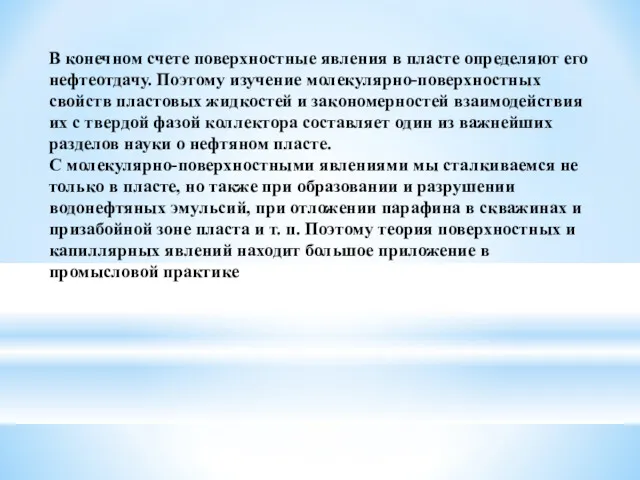 В конечном счете поверхностные явления в пласте определяют его нефтеотдачу. Поэтому изучение молекулярно-поверхностных свойств пластовых жидкостей и закономерностей взаимодействия их с твердой фазой коллектора составляет один из важнейших разделов науки о нефтяном пласте.
С молекулярно-поверхностными явлениями мы сталкиваемся не только в пласте, но также при образовании и разрушении водонефтяных эмульсий, при отложении парафина в скважинах и призабойной зоне пласта и т. п. Поэтому теория поверхностных и капиллярных явлений находит большое приложение в промысловой практике